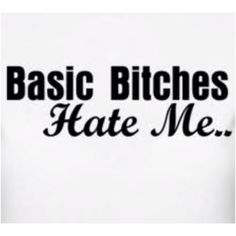 Basic Bitches
Hate Me..